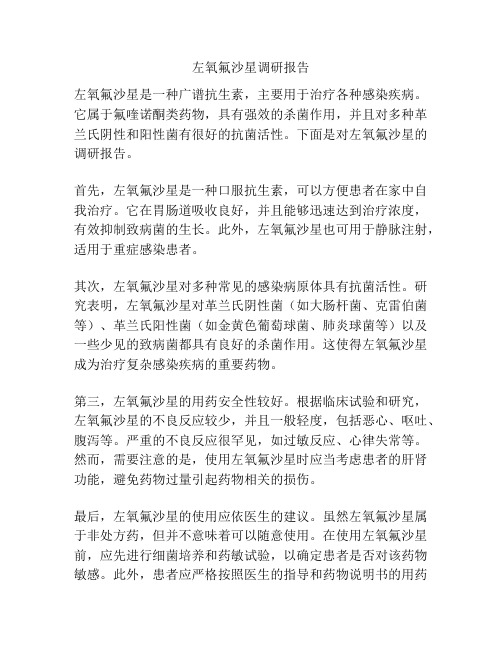 左氧氟沙星调研报告

左氧氟沙星是一种广谱抗生素，主要用于治疗各种感染疾病。它属于氟喹诺酮类药物，具有强效的杀菌作用，并且对多种革兰氏阴性和阳性菌有很好的抗菌活性。下面是对左氧氟沙星的调研报告。

首先，左氧氟沙星是一种口服抗生素，可以方便患者在家中自我治疗。它在胃肠道吸收良好，并且能够迅速达到治疗浓度，有效抑制致病菌的生长。此外，左氧氟沙星也可用于静脉注射，适用于重症感染患者。

其次，左氧氟沙星对多种常见的感染病原体具有抗菌活性。研究表明，左氧氟沙星对革兰氏阴性菌（如大肠杆菌、克雷伯菌等）、革兰氏阳性菌（如金黄色葡萄球菌、肺炎球菌等）以及一些少见的致病菌都具有良好的杀菌作用。这使得左氧氟沙星成为治疗复杂感染疾病的重要药物。

第三，左氧氟沙星的用药安全性较好。根据临床试验和研究，左氧氟沙星的不良反应较少，并且一般轻度，包括恶心、呕吐、腹泻等。严重的不良反应很罕见，如过敏反应、心律失常等。然而，需要注意的是，使用左氧氟沙星时应当考虑患者的肝肾功能，避免药物过量引起药物相关的损伤。

最后，左氧氟沙星的使用应依医生的建议。虽然左氧氟沙星属于非处方药，但并不意味着可以随意使用。在使用左氧氟沙星前，应先进行细菌培养和药敏试验，以确定患者是否对该药物敏感。此外，患者应严格按照医生的指导和药物说明书的用药